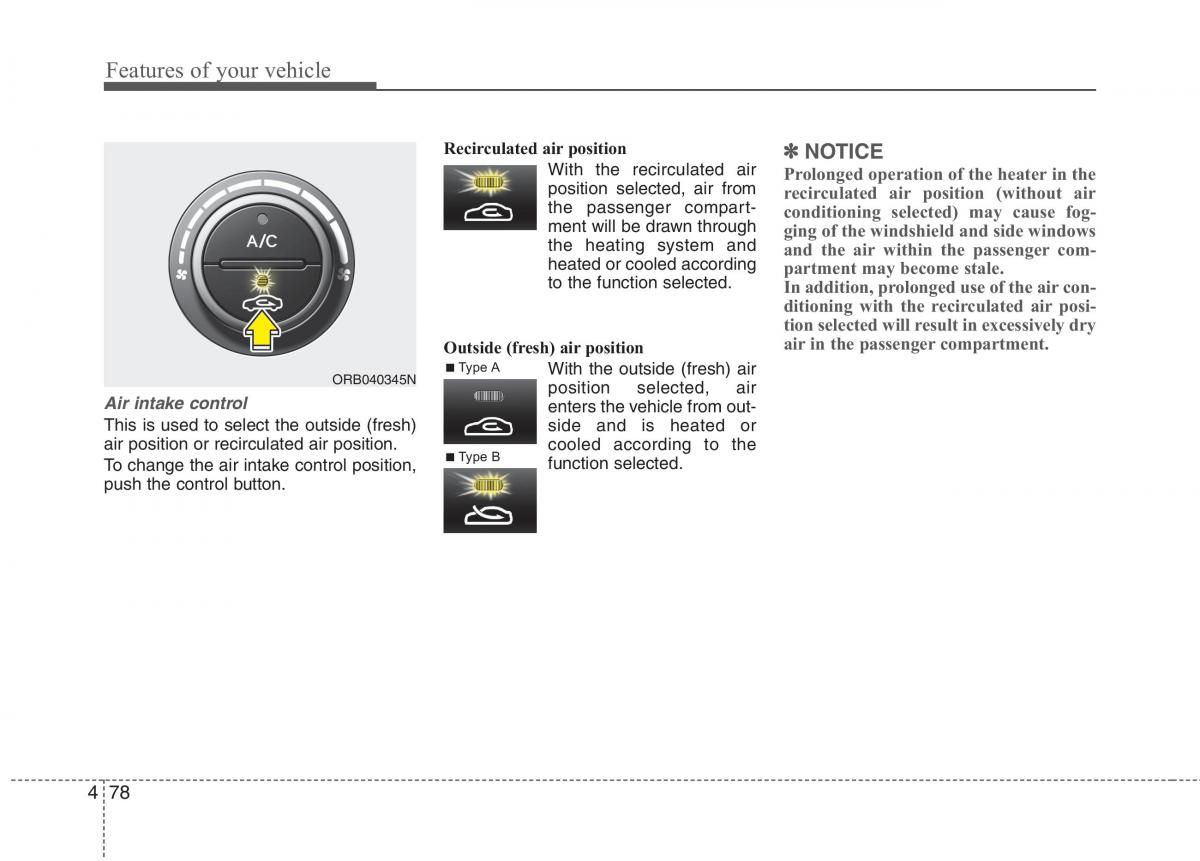 Features of your vehicle

A/C

ORB040345N

Air intake control

This is used to select the outside (fresh) air position or recirculated air position.

To change the air intake control position, push the control button.

Recirculated air position

With the recirculated air position selected, air from the passenger compartment will be drawn through the heating system and heated or cooled according to the function selected.

Outside (fresh) air position

■ Type A

■ Type B

With the outside (fresh) air position selected, air enters the vehicle from outside and is heated or cooled according to the function selected.

✽ NOTICE

Prolonged operation of the heater in the recirculated air position (without air conditioning selected) may cause fogging of the windshield and side windows and the air within the passenger compartment may become stale.

In addition, prolonged use of the air conditioning with the recirculated air position selected will result in excessively dry air in the passenger compartment.

4 78